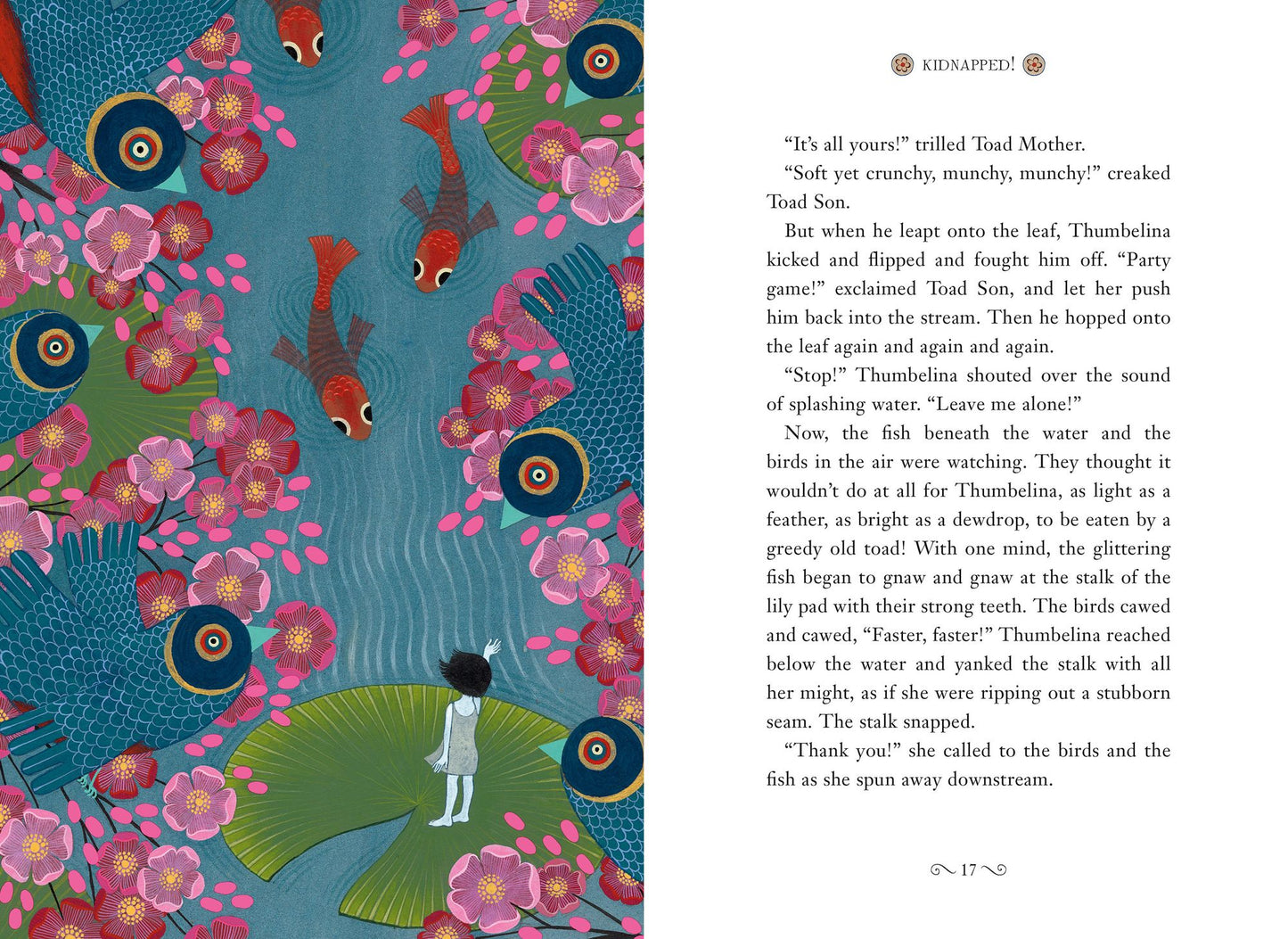 KIDNAPPED!

"It's all yours!" trilled Toad Mother.

"Soft yet crunchy, munchy, munchy!" creaked Toad Son.

But when he leapt onto the leaf, Thumbelina kicked and flipped and fought him off. "Party game!" exclaimed Toad Son, and let her push him back into the stream. Then he hopped onto the leaf again and again and again.

"Stop!" Thumbelina shouted over the sound of splashing water. "Leave me alone!"

Now, the fish beneath the water and the birds in the air were watching. They thought it wouldn't do at all for Thumbelina, as light as a feather, as bright as a dewdrop, to be eaten by a greedy old toad! With one mind, the glittering fish began to gnaw and gnaw at the stalk of the lily pad with their strong teeth. The birds cawed and cawed, "Faster, faster!" Thumbelina reached below the water and yanked the stalk with all her might, as if she were ripping out a stubborn seam. The stalk snapped.

"Thank you!" she called to the birds and the fish as she spun away downstream.

17